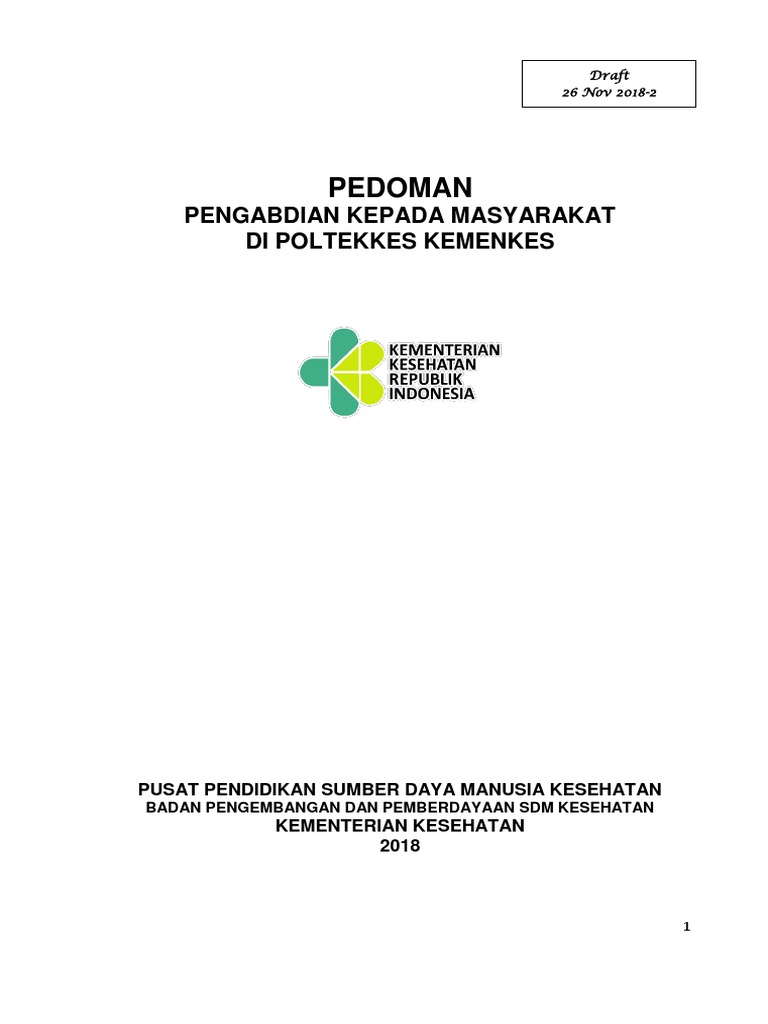 Draft
26 Nov 2018-2

PEDOMAN
PENGABDIAN KEPADA MASYARAKAT
DI POLTEKKES KEMENKES

KEMENTERIAN
KESEHATAN
REPUBLIK
INDONESIA

PUSAT PENDIDIKAN SUMBER DAYA MANUSIA KESEHATAN
BADAN PENGEMBANGAN DAN PEMBERDAYAAN SDM KESEHATAN
KEMENTERIAN KESEHATAN
2018

1